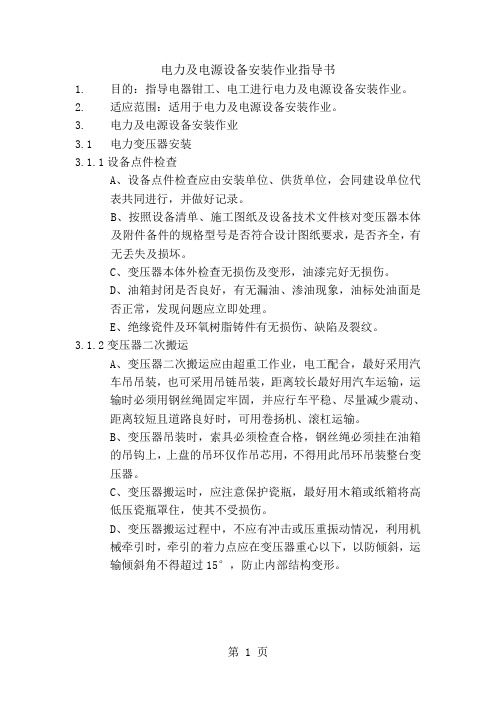 电力及电源设备安装作业指导书

1. 目的：指导电器钳工、电工进行电力及电源设备安装作业。

2. 适应范围：适用于电力及电源设备安装作业。

3. 电力及电源设备安装作业

3.1 电力变压器安装

3.1.1 设备点件检查

A、设备点件检查应由安装单位、供货单位，会同建设单位代表共同进行，并做好记录。

B、按照设备清单、施工图纸及设备技术文件核对变压器本体及附件备件的规格型号是否符合设计图纸要求，是否齐全，有无丢失及损坏。

C、变压器本体外检查无损伤及变形，油漆完好无损伤。

D、油箱封闭是否良好，有无漏油、渗油现象，油标处油面是否正常，发现问题应立即处理。

E、绝缘瓷件及环氧树脂铸件有无损伤、缺陷及裂纹。

3.1.2 变压器二次搬运

A、变压器二次搬运应由超重工作业，电工配合，最好采用汽车吊吊装，也可采用吊链吊装，距离较长最好用汽车运输，运输时必须用钢丝绳固定牢固，并应行车平稳、尽量减少震动、距离较短且道路良好时，可用卷扬机、滚杠运输。

B、变压器吊装时，索具必须检查合格，钢丝绳必须挂在油箱的吊钩上，上盘的吊环仅作吊芯用，不得用此吊环吊装整台变压器。

C、变压器搬运时，应注意保护瓷瓶，最好用木箱或纸箱将高低压瓷瓶罩住，使其不受损伤。

D、变压器搬运过程中，不应有冲击或压重振动情况，利用机械牵引时，牵引的着力点应在变压器重心以下，以防倾斜，运输倾斜角不得超过 15°，防止内部结构变形。

第 1 页